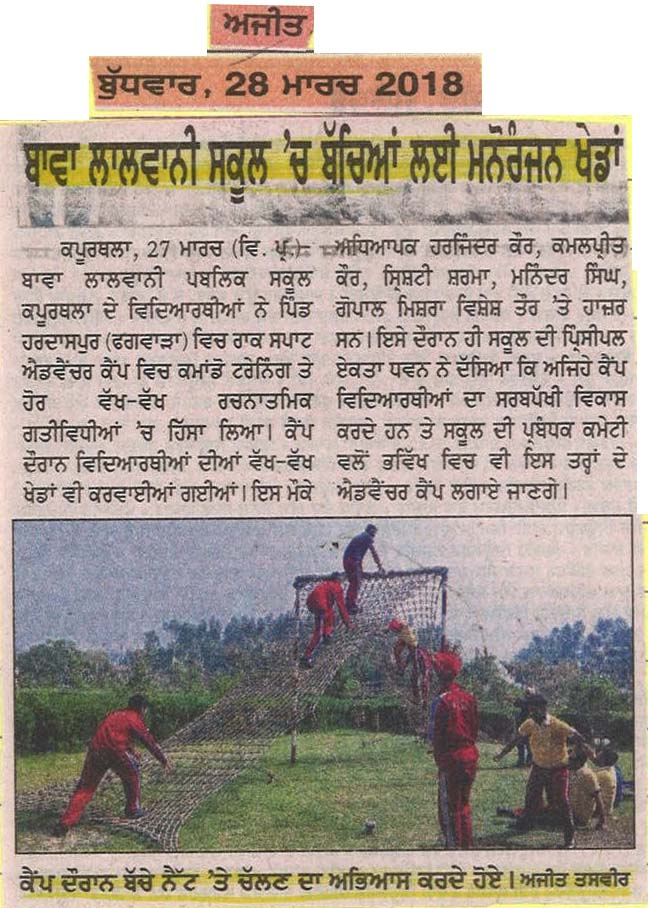 ਅਜੀਤ

ਬੁੱਧਵਾਰ, 28 ਮਾਰਚ 2018

ਬਾਵਾ ਲਾਲਵਾਨੀ ਸਕੂਲ 'ਚ ਬੱਚਿਆਂ ਲਈ ਮਨੋਰੰਜਨ ਖੇਡਾਂ

ਕਪੂਰਥਲਾ, 27 ਮਾਰਚ (ਵਿ. ਪ੍ਰ.)- ਬਾਵਾ ਲਾਲਵਾਨੀ ਪਬਲਿਕ ਸਕੂਲ ਕਪੂਰਥਲਾ ਦੇ ਵਿਦਿਆਰਥੀਆਂ ਨੇ ਪਿੰਡ ਹਰਦਾਸਪੁਰ (ਫਗਵਾੜਾ) ਵਿਚ ਰਾਕ ਸਪਾਟ ਐਡਵੈਂਚਰ ਕੈਂਪ ਵਿਚ ਕਮਾਂਡੋ ਟਰੇਨਿੰਗ ਤੇ ਹੋਰ ਵੱਖ-ਵੱਖ ਰਚਨਾਤਮਿਕ ਗਤੀਵਿਧੀਆਂ 'ਚ ਹਿੱਸਾ ਲਿਆ। ਕੈਂਪ ਦੌਰਾਨ ਵਿਦਿਆਰਥੀਆਂ ਦੀਆਂ ਵੱਖ-ਵੱਖ ਖੇਡਾਂ ਵੀ ਕਰਵਾਈਆਂ ਗਈਆਂ। ਇਸ ਮੌਕੇ ਅਧਿਆਪਕ ਹਰਜਿੰਦਰ ਕੌਰ, ਕਮਲਪ੍ਰੀਤ ਕੌਰ, ਸ੍ਰਿਸ਼ਟੀ ਸ਼ਰਮਾ, ਮਨਿੰਦਰ ਸਿੰਘ, ਗੋਪਾਲ ਮਿਸ਼ਰਾ ਵਿਸ਼ੇਸ਼ ਤੌਰ 'ਤੇ ਹਾਜ਼ਰ ਸਨ। ਇਸੇ ਦੌਰਾਨ ਹੀ ਸਕੂਲ ਦੀ ਪ੍ਰਿੰਸੀਪਲ ਏਕਤਾ ਧਵਨ ਨੇ ਦੱਸਿਆ ਕਿ ਅਜਿਹੇ ਕੈਂਪ ਵਿਦਿਆਰਥੀਆਂ ਦਾ ਸਰਬਪੱਖੀ ਵਿਕਾਸ ਕਰਦੇ ਹਨ ਤੇ ਸਕੂਲ ਦੀ ਪ੍ਰਬੰਧਕ ਕਮੇਟੀ ਵਲੋਂ ਭਵਿੱਖ ਵਿਚ ਵੀ ਇਸ ਤਰ੍ਹਾਂ ਦੇ ਐਡਵੈਂਚਰ ਕੈਂਪ ਲਗਾਏ ਜਾਣਗੇ।

ਕੈਂਪ ਦੌਰਾਨ ਬੱਚੇ ਨੈੱਟ 'ਤੇ ਚੱਲਣ ਦਾ ਅਭਿਆਸ ਕਰਦੇ ਹੋਏ। ਅਜੀਤ ਤਸਵੀਰ